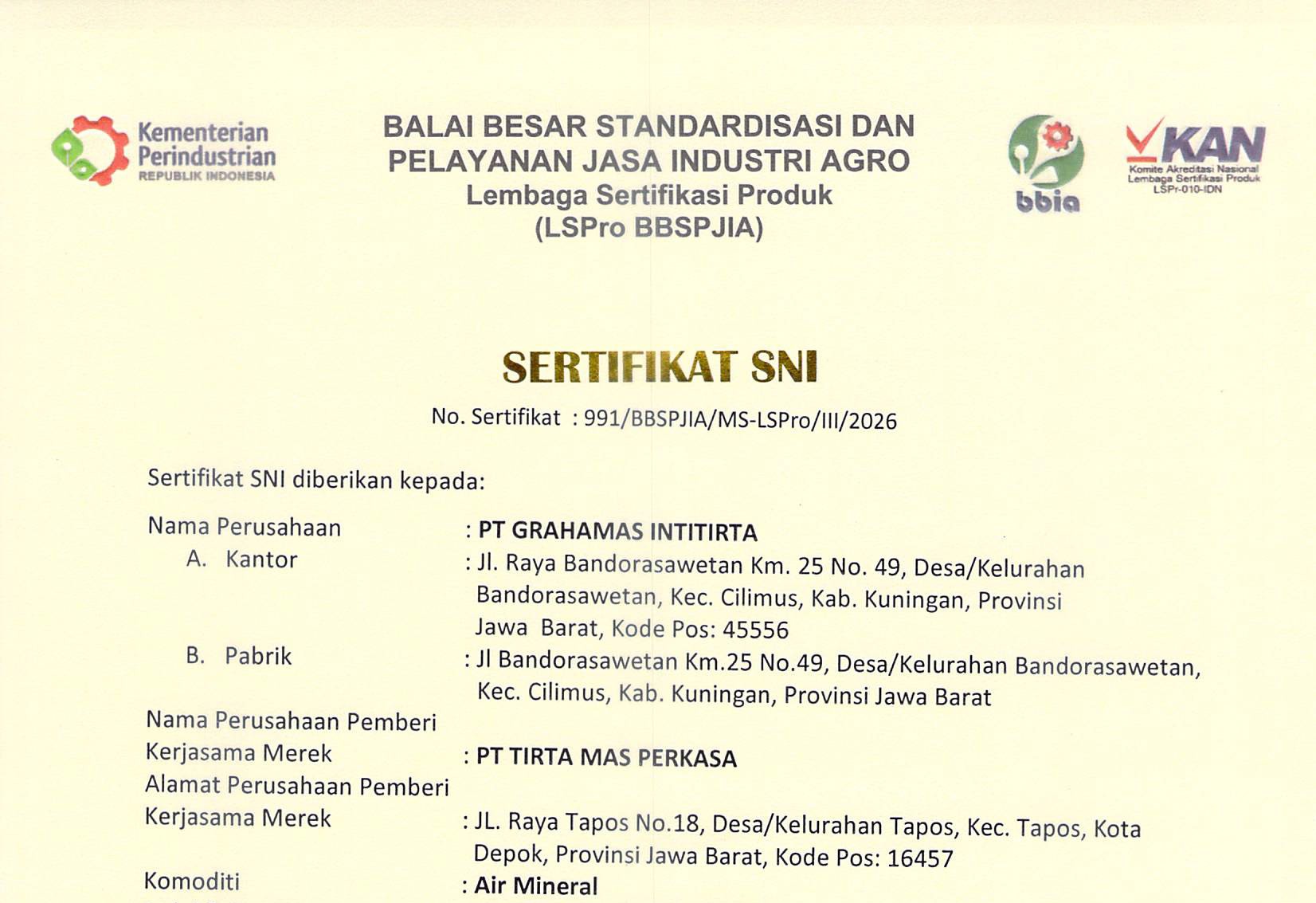 Kementerian Perindustrian
REPUBLIK INDONESIA

BALAI BESAR STANDARDISASI DAN PELAYANAN JASA INDUSTRI AGRO
Lembaga Sertifikasi Produk
(LSPro BBSPJIA)

bbia

KAN
Komite Akreditasi Nasional
Lembaga Sertifikasi Produk
LSPr-010-IDN

SERTIFIKAT SNI

No. Sertifikat : 991/BBSPJIA/MS-LSPro/III/2026

Sertifikat SNI diberikan kepada:

Nama Perusahaan : PT GRAHAMAS INTITIRTA

A. Kantor : Jl. Raya Bandorasawetan Km. 25 No. 49, Desa/Kelurahan Bandorasawetan, Kec. Cilimus, Kab. Kuningan, Provinsi Jawa Barat, Kode Pos: 45556

B. Pabrik : Jl Bandorasawetan Km.25 No.49, Desa/Kelurahan Bandorasawetan, Kec. Cilimus, Kab. Kuningan, Provinsi Jawa Barat

Nama Perusahaan Pemberi Kerjasama Merek : PT TIRTA MAS PERKASA

Alamat Perusahaan Pemberi Kerjasama Merek : JL. Raya Tapos No.18, Desa/Kelurahan Tapos, Kec. Tapos, Kota Depok, Provinsi Jawa Barat, Kode Pos: 16457

Komoditi : Air Mineral